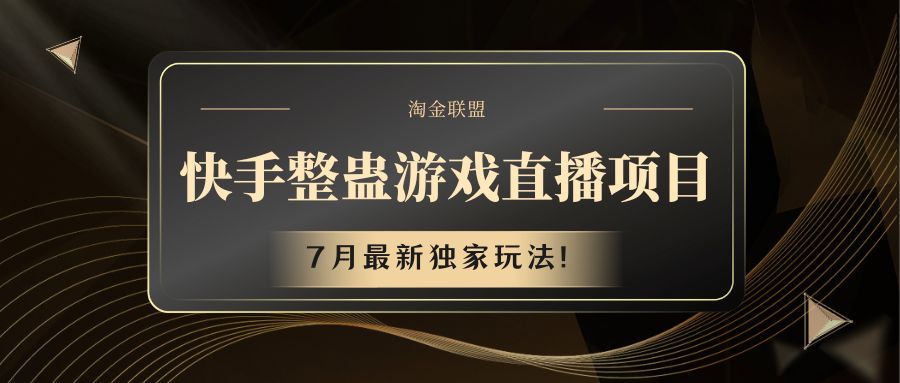 淘金联盟

快手整蛊游戏直播项目

7月最新独家玩法!